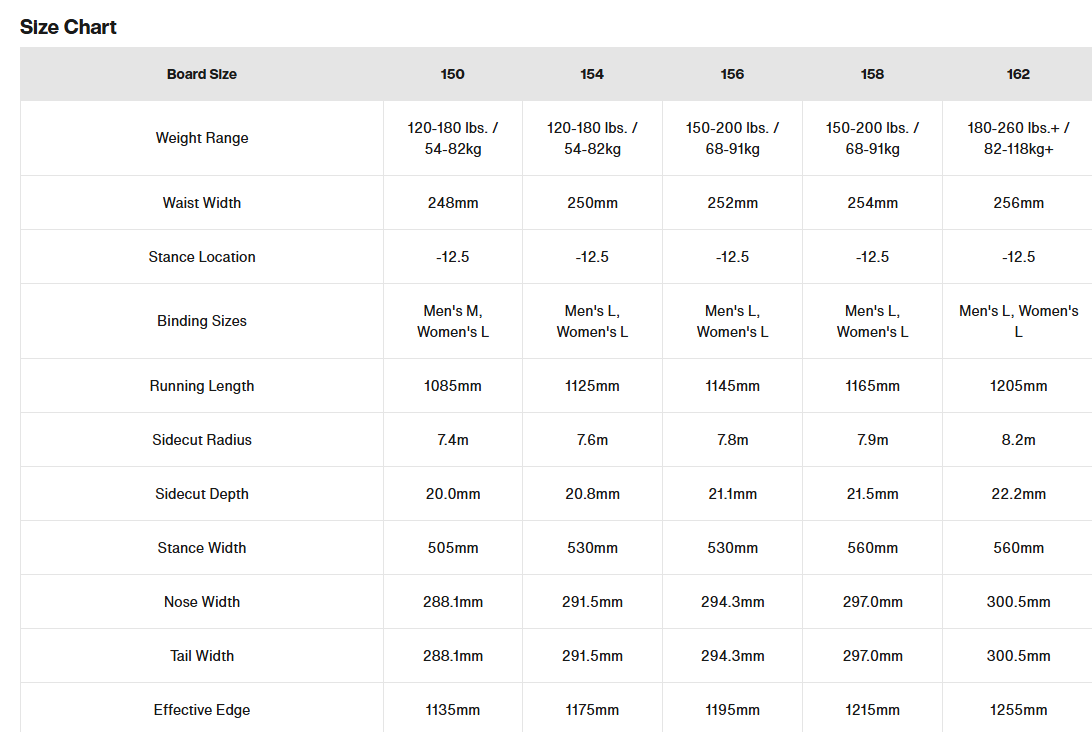 Size Chart

| Board Size | 150 | 154 | 156 | 158 | 162 |
|---|---|---|---|---|---|
| Weight Range | 120-180 lbs. / 54-82kg | 120-180 lbs. / 54-82kg | 150-200 lbs. / 68-91kg | 150-200 lbs. / 68-91kg | 180-260 lbs.+ / 82-118kg+ |
| Waist Width | 248mm | 250mm | 252mm | 254mm | 256mm |
| Stance Location | -12.5 | -12.5 | -12.5 | -12.5 | -12.5 |
| Binding Sizes | Men's M, Women's L | Men's L, Women's L | Men's L, Women's L | Men's L, Women's L | Men's L, Women's L |
| Running Length | 1085mm | 1125mm | 1145mm | 1165mm | 1205mm |
| Sidecut Radius | 7.4m | 7.6m | 7.8m | 7.9m | 8.2m |
| Sidecut Depth | 20.0mm | 20.8mm | 21.1mm | 21.5mm | 22.2mm |
| Stance Width | 505mm | 530mm | 530mm | 560mm | 560mm |
| Nose Width | 288.1mm | 291.5mm | 294.3mm | 297.0mm | 300.5mm |
| Tail Width | 288.1mm | 291.5mm | 294.3mm | 297.0mm | 300.5mm |
| Effective Edge | 1135mm | 1175mm | 1195mm | 1215mm | 1255mm |